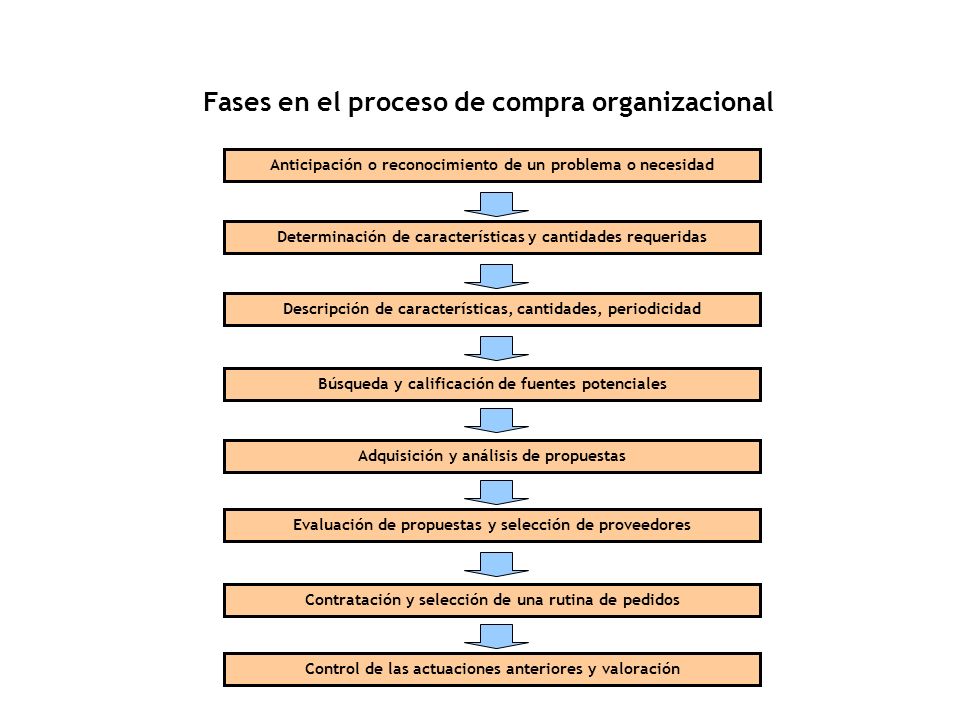 Fases en el proceso de compra organizacional

Anticipación o reconocimiento de un problema o necesidad

Determinación de características y cantidades requeridas

Descripción de características, cantidades, periodicidad

Búsqueda y calificación de fuentes potenciales

Adquisición y análisis de propuestas

Evaluación de propuestas y selección de proveedores

Contratación y selección de una rutina de pedidos

Control de las actuaciones anteriores y valoración